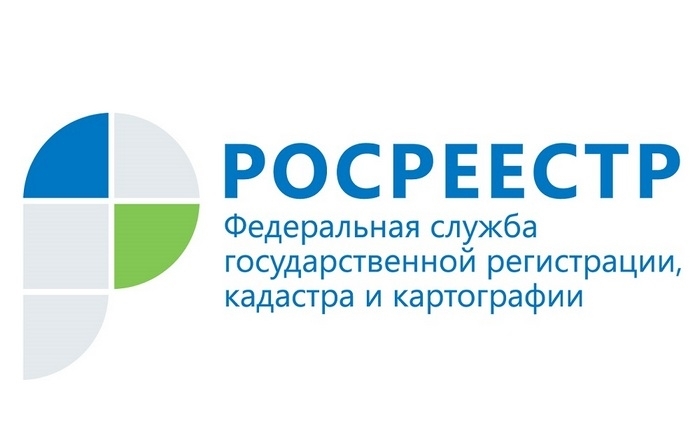 РОСРЕЕСТР
Федеральная служба государственной регистрации, кадастра и картографии